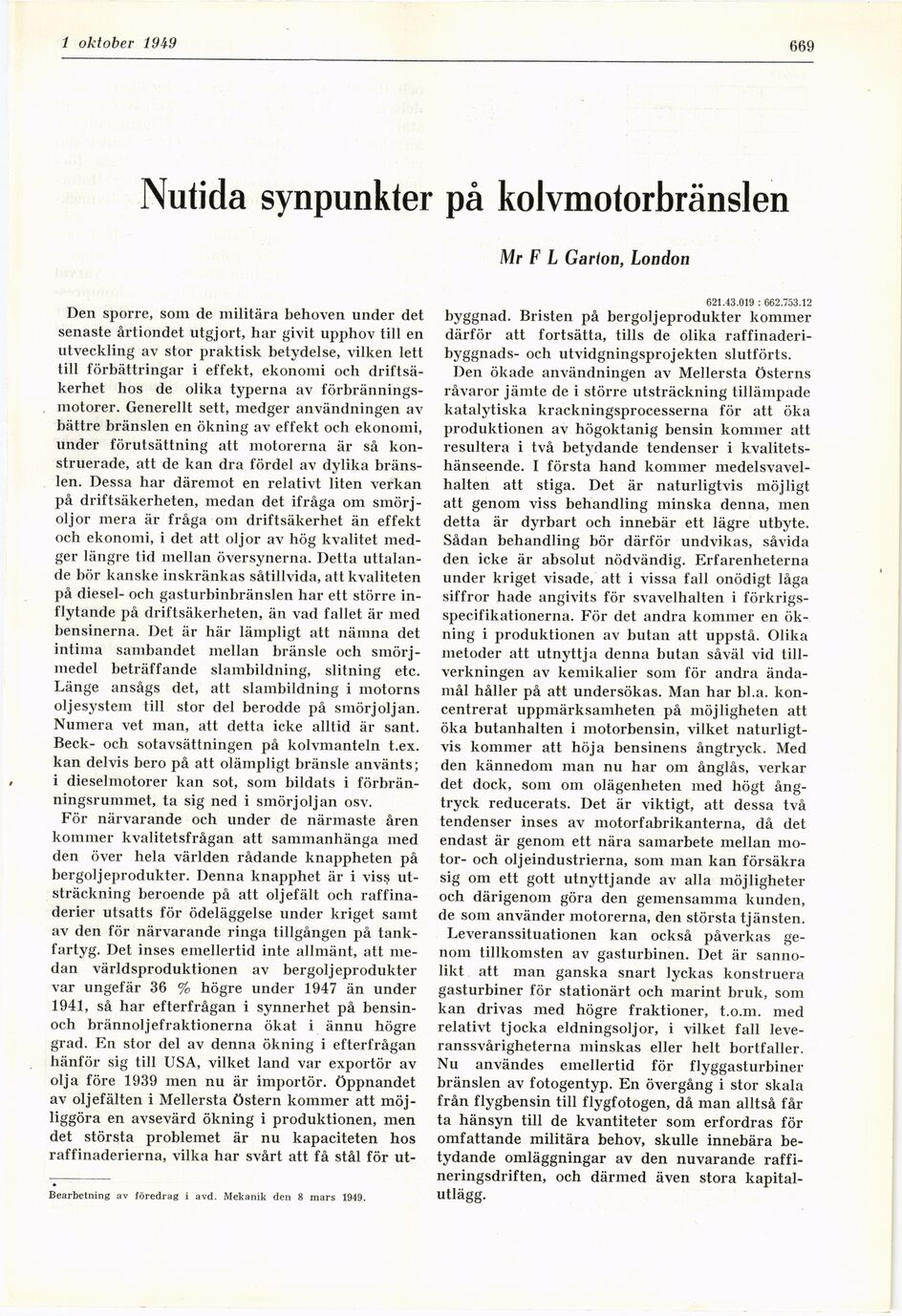 1 oktober 1949

669

Nutida synpunkter på kolvmotorbränslen

Mr F L Garton, London

621.43.019 : 662.753.12

Den sporre, som de militära behoven under det senaste årtiondet utgjort, har givit upphov till en utveckling av stor praktisk betydelse, vilken lett till förbättringar i effekt, ekonomi och driftsäkerhet hos de olika typerna av förbränningsmotorer. Generellt sett, medger användningen av bättre bränslen en ökning av effekt och ekonomi, under förutsättning att motorerna är så konstruerade, att de kan dra fördel av dylika bränslen. Dessa har däremot en relativt liten verkan på driftsäkerheten, medan det ifråga om smörjoljor mera är fråga om driftsäkerhet än effekt och ekonomi, i det att oljor av hög kvalitet medger längre tid mellan översynerna. Detta uttalande bör kanske inskränkas såtillvida, att kvaliteten på diesel- och gasturbinbränslen har ett större inflytande på driftsäkerheten, än vad fallet är med bensinerna. Det är här lämpligt att nämna det intima sambandet mellan bränsle och smörjmedel beträffande slambildning, slitning etc. Länge ansågs det, att slambildning i motorns oljesystem till stor del berodde på smörjoljan. Numera vet man, att detta icke alltid är sant. Beck- och sotavsättningen på kolvmanteln t.ex. kan delvis bero på att olämpligt bränsle använts; i dieselmotorer kan sot, som bildats i förbränningsrummet, ta sig ned i smörjoljan osv.

För närvarande och under de närmaste åren kommer kvalitetsfrågan att sammanhänga med den över hela världen rådande knappheten på bergoljeprodukter. Denna knapphet är i viss utsträckning beroende på att oljefält och raffinaderier utsatts för ödeläggelse under kriget samt av den för närvarande ringa tillgången på tankfartyg. Det inses emellertid inte allmänt, att medan världsproduktionen av bergoljeprodukter var ungefär 36 % högre under 1947 än under 1941, så har efterfrågan i synnerhet på bensin- och brännoljefraktionerna ökat i ännu högre grad. En stor del av denna ökning i efterfrågan hänför sig till USA, vilket land var exportör av olja före 1939 men nu är importör. Öppnandet av oljefälten i Mellersta Östern kommer att möjliggöra en avsevärd ökning i produktionen, men det största problemet är nu kapaciteten hos raffinaderierna, vilka har svårt att få stål för utbyggnad. Bristen på bergoljeprodukter kommer därför att fortsätta, tills de olika raffinaderibyggnads- och utvidgningsprojekten slutförts.

Den ökade användningen av Mellersta Österns råvaror jämte de i större utsträckning tillämpade katalytiska krackningsprocesserna för att öka produktionen av högoktanig bensin kommer att resultera i två betydande tendenser i kvalitetshänseende. I första hand kommer medelsvavelhalten att stiga. Det är naturligtvis möjligt att genom viss behandling minska denna, men detta är dyrbart och innebär ett lägre utbyte. Sådan behandling bör därför undvikas, såvida den icke är absolut nödvändig. Erfarenheterna under kriget visade, att i vissa fall onödigt låga siffror hade angivits för svavelhalten i förkrigsspecifikationerna. För det andra kommer en ökning i produktionen av butan att uppstå. Olika metoder att utnyttja denna butan såväl vid tillverkningen av kemikalier som för andra ändamål håller på att undersökas. Man har bl.a. koncentrerat uppmärksamheten på möjligheten att öka butanhalten i motorbensin, vilket naturligtvis kommer att höja bensinens ångtryck. Med den kännedom man nu har om ånglås, verkar det dock, som om olägenheten med högt ångtryck reducerats. Det är viktigt, att dessa två tendenser inses av motorfabrikanterna, då det endast är genom ett nära samarbete mellan motor- och oljeindustrierna, som man kan försäkra sig om ett gott utnyttjande av alla möjligheter och därigenom göra den gemensamma kunden, de som använder motorerna, den största tjänsten.

Leveranssituationen kan också påverkas genom tillkomsten av gasturbinen. Det är sannolikt att man ganska snart lyckas konstruera gasturbiner för stationärt och marint bruk, som kan drivas med högre fraktioner, t.o.m. med relativt tjocka eldningsoljor, i vilket fall leveranssvårigheterna minskas eller helt bortfaller. Nu användes emellertid för flyggasturbiner bränslen av fotogentyp. En övergång i stor skala från flygbensin till flygfotogen, då man alltså får ta hänsyn till de kvantiteter som erfordras för omfattande militära behov, skulle innebära betydande omläggningar av den nuvarande raffineringsdriften, och därmed även stora kapitalutlägg.

Bearbetning av föredrag i avd. Mekanik den 8 mars 1949.